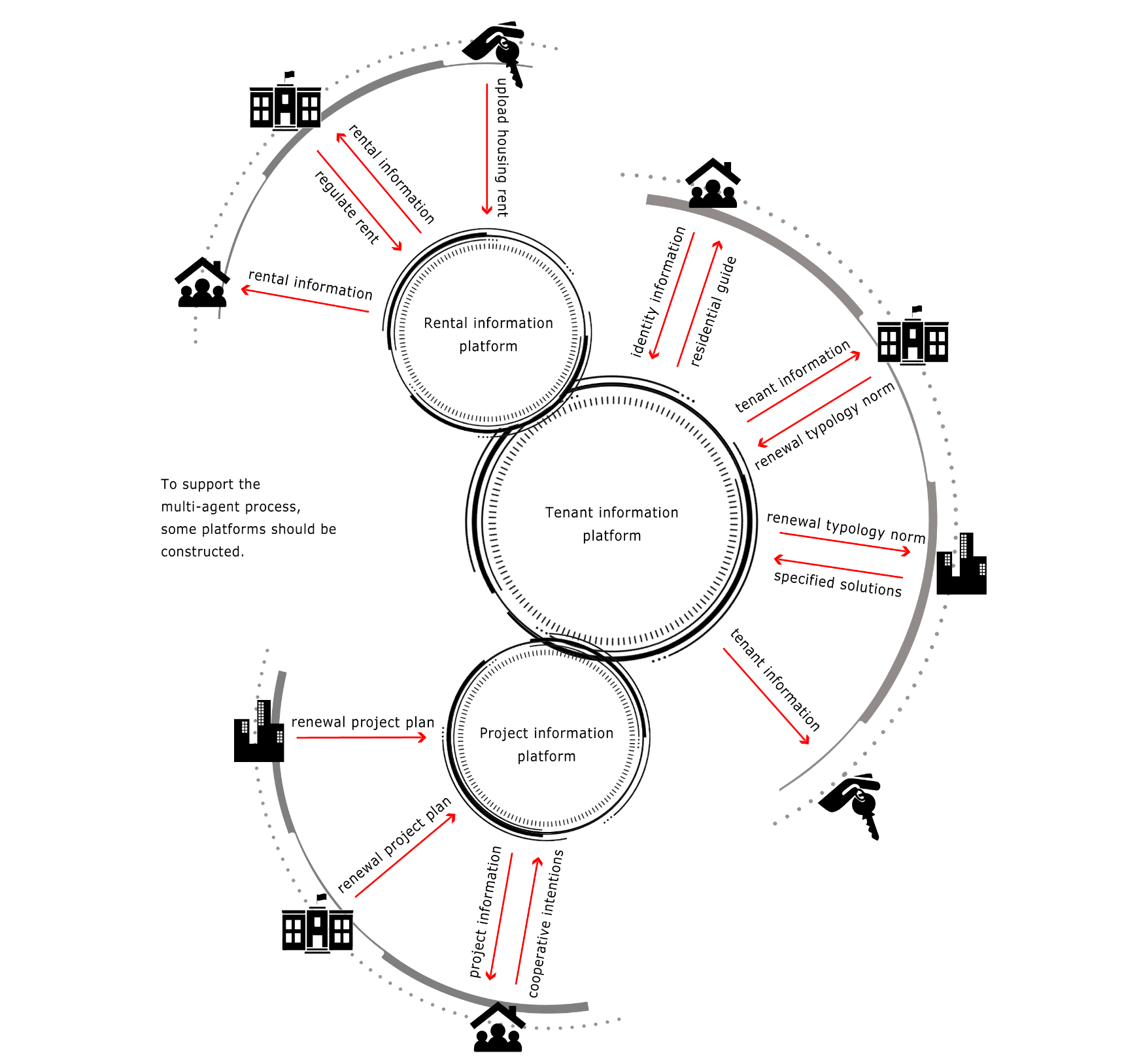 upload housing rent

rental information

regulate rent

rental information

Rental information platform

identity information

residential guide

tenant information

renewal typology norm

Tenant information platform

renewal typology norm

specified solutions

tenant information

To support the multi-agent process, some platforms should be constructed.

renewal project plan

Project information platform

renewal project plan

project information

cooperative intentions